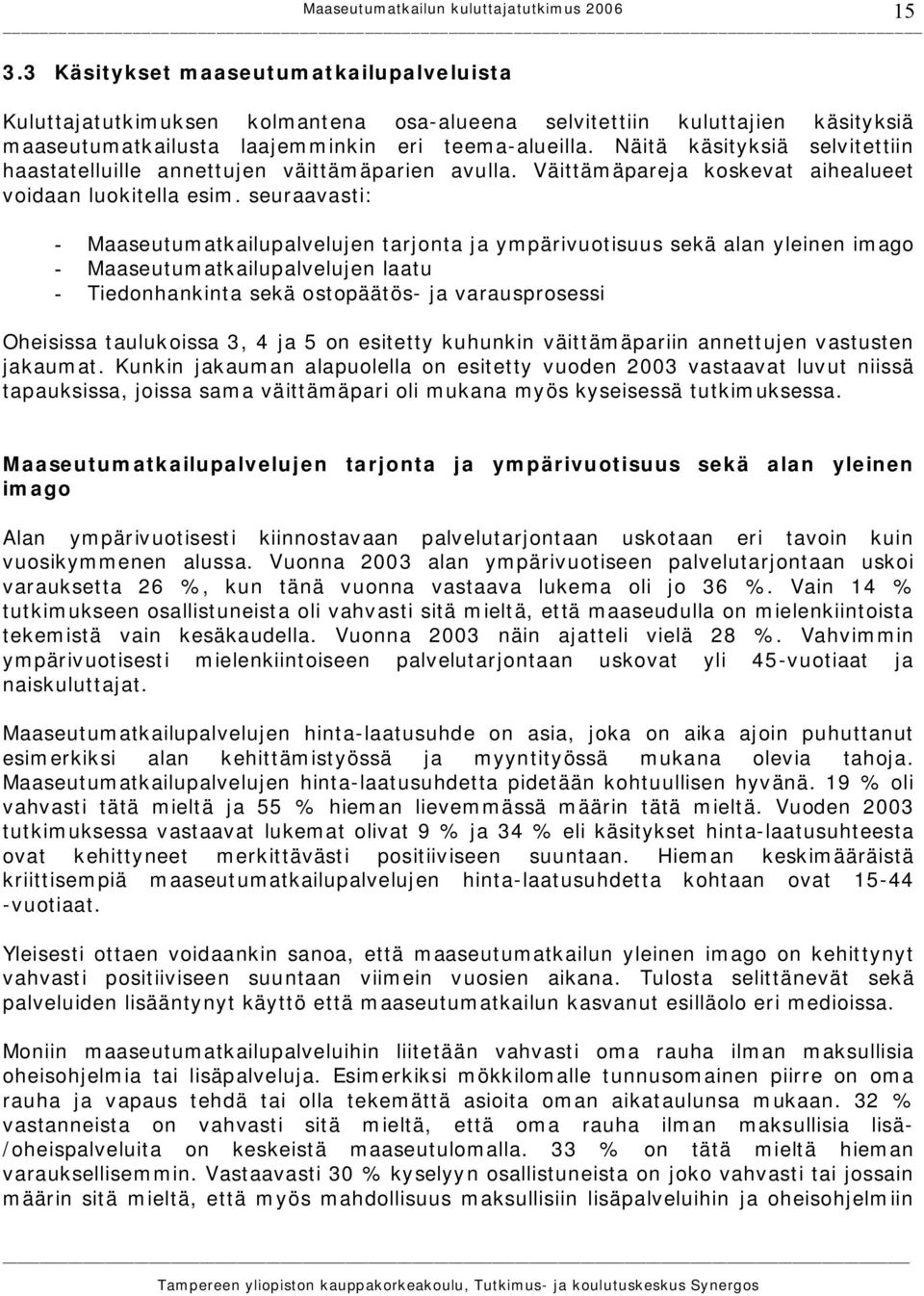 Maaseutumatkailun kuluttajatutkimus 2006 15

3.3 Käsitykset maaseutumatkailupalveluista

Kuluttajatutkimuksen kolmantena osa-alueena selvitettiin kuluttajien käsityksiä maaseutumatkailusta laajemminkin eri teema-alueilla. Näitä käsityksiä selvitettiin haastatelluille annettujen väittämäparien avulla. Väittämäpareja koskevat aihealueet voidaan luokitella esim. seuraavasti:

- Maaseutumatkailupalvelujen tarjonta ja ympärivuotisuus sekä alan yleinen imago
- Maaseutumatkailupalvelujen laatu
- Tiedonhankinta sekä ostopäätös- ja varausprosessi

Oheisissa taulukoissa 3, 4 ja 5 on esitetty kuhunkin väittämäpariin annettujen vastusten jakaumat. Kunkin jakauman alapuolella on esitetty vuoden 2003 vastaavat luvut niissä tapauksissa, joissa sama väittämäpari oli mukana myös kyseisessä tutkimuksessa.

Maaseutumatkailupalvelujen tarjonta ja ympärivuotisuus sekä alan yleinen imago

Alan ympärivuotisesti kiinnostavaan palvelutarjontaan uskotaan eri tavoin kuin vuosikymmenen alussa. Vuonna 2003 alan ympärivuotiseen palvelutarjontaan uskoi varauksetta 26 %, kun tänä vuonna vastaava lukema oli jo 36 %. Vain 14 % tutkimukseen osallistuneista oli vahvasti sitä mieltä, että maaseudulla on mielenkiintoista tekemistä vain kesäkaudella. Vuonna 2003 näin ajatteli vielä 28 %. Vahvimmin ympärivuotisesti mielenkiintoiseen palvelutarjontaan uskovat yli 45-vuotiaat ja naiskuluttajat.

Maaseutumatkailupalvelujen hinta-laatusuhde on asia, joka on aika ajoin puhuttanut esimerkiksi alan kehittämistyössä ja myyntityössä mukana olevia tahoja. Maaseutumatkailupalvelujen hinta-laatusuhdetta pidetään kohtuullisen hyvänä. 19 % oli vahvasti tätä mieltä ja 55 % hieman lievemmässä määrin tätä mieltä. Vuoden 2003 tutkimuksessa vastaavat lukemat olivat 9 % ja 34 % eli käsitykset hinta-laatusuhteesta ovat kehittyneet merkittävästi positiiviseen suuntaan. Hieman keskimääräistä kriittisempiä maaseutumatkailupalvelujen hinta-laatusuhdetta kohtaan ovat 15-44 -vuotiaat.

Yleisesti ottaen voidaankin sanoa, että maaseutumatkailun yleinen imago on kehittynyt vahvasti positiiviseen suuntaan viimein vuosien aikana. Tulosta selittänevät sekä palveluiden lisääntynyt käyttö että maaseutumatkailun kasvanut esilläolo eri medioissa.

Moniin maaseutumatkailupalveluihin liitetään vahvasti oma rauha ilman maksullisia oheisohjelmia tai lisäpalveluja. Esimerkiksi mökkilomalle tunnusomainen piirre on oma rauha ja vapaus tehdä tai olla tekemättä asioita oman aikataulunsa mukaan. 32 % vastanneista on vahvasti sitä mieltä, että oma rauha ilman maksullisia lisä- /oheispalveluita on keskeistä maaseutulomalla. 33 % on tätä mieltä hieman varauksellisemmin. Vastaavasti 30 % kyselyyn osallistuneista on joko vahvasti tai jossain määrin sitä mieltä, että myös mahdollisuus maksullisiin lisäpalveluihin ja oheisohjelmiin

Tampereen yliopiston kauppakorkeakoulu, Tutkimus- ja koulutuskeskus Synergos